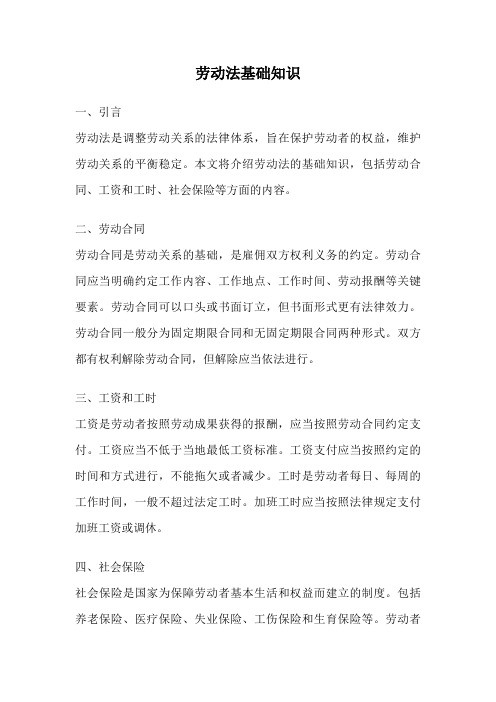 劳动法基础知识

一、引言

劳动法是调整劳动关系的法律体系，旨在保护劳动者的权益，维护劳动关系的平衡稳定。本文将介绍劳动法的基础知识，包括劳动合同、工资和工时、社会保险等方面的内容。

二、劳动合同

劳动合同是劳动关系的基础，是雇佣双方权利义务的约定。劳动合同应当明确约定工作内容、工作地点、工作时间、劳动报酬等关键要素。劳动合同可以口头或书面订立，但书面形式更有法律效力。劳动合同一般分为固定期限合同和无固定期限合同两种形式。双方都有权利解除劳动合同，但解除应当依法进行。

三、工资和工时

工资是劳动者按照劳动成果获得的报酬，应当按照劳动合同约定支付。工资应当不低于当地最低工资标准。工资支付应当按照约定的时间和方式进行，不能拖欠或者减少。工时是劳动者每日、每周的工作时间，一般不超过法定工时。加班工时应当按照法律规定支付加班工资或调休。

四、社会保险

社会保险是国家为保障劳动者基本生活和权益而建立的制度。包括养老保险、医疗保险、失业保险、工伤保险和生育保险等。劳动者